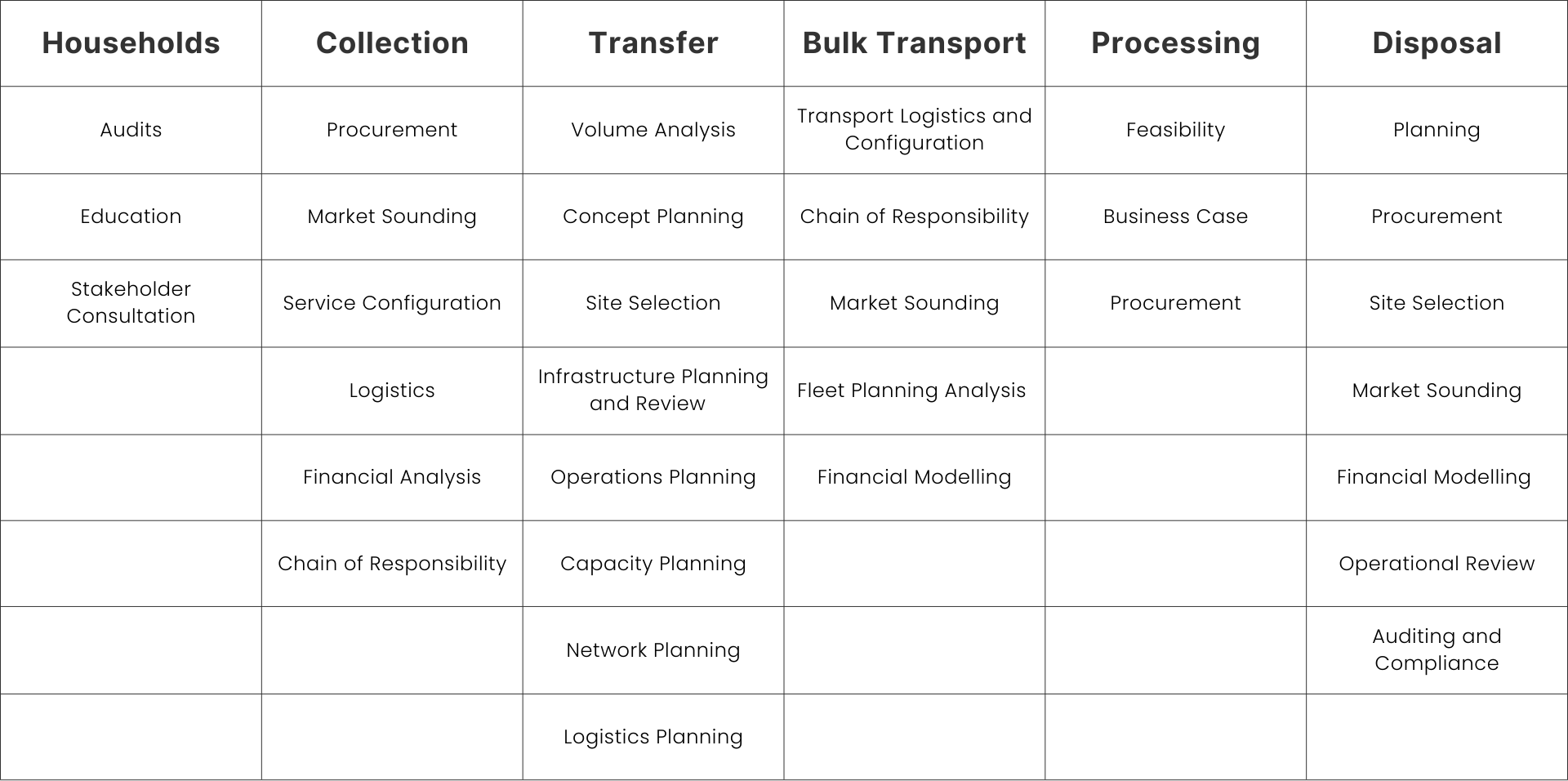 | Households | Collection | Transfer | Bulk Transport | Processing | Disposal |
|---|---|---|---|---|---|
| Audits | Procurement | Volume Analysis | Transport Logistics and Configuration | Feasibility | Planning |
| Education | Market Sounding | Concept Planning | Chain of Responsibility | Business Case | Procurement |
| Stakeholder Consultation | Service Configuration | Site Selection | Market Sounding | Procurement | Site Selection |
| | Logistics | Infrastructure Planning and Review | Fleet Planning Analysis | | Market Sounding |
| | Financial Analysis | Operations Planning | Financial Modelling | | Financial Modelling |
| | Chain of Responsibility | Capacity Planning | | | Operational Review |
| | | Network Planning | | | Auditing and Compliance |
| | | Logistics Planning | | | |